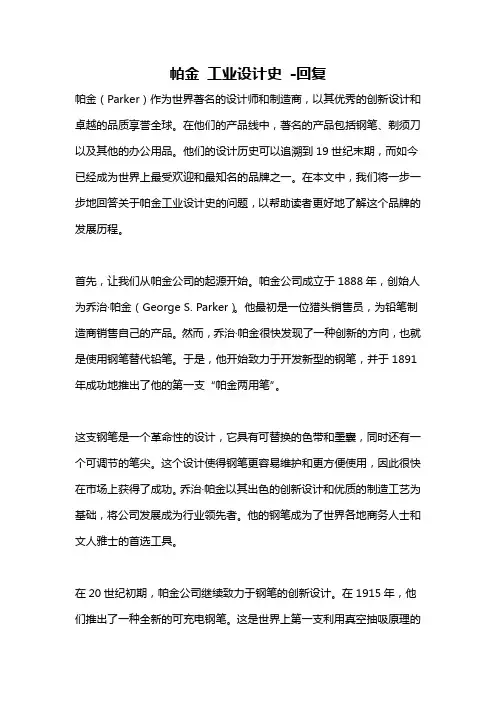 帕金 工业设计史 -回复

帕金（Parker）作为世界著名的设计师和制造商，以其优秀的创新设计和卓越的品质享誉全球。在他们的产品线中，著名的产品包括钢笔、剃须刀以及其他的办公用品。他们的设计历史可以追溯到 19 世纪末期，而如今已经成为世界上最受欢迎和最知名的品牌之一。在本文中，我们将一步一步地回答关于帕金工业设计史的问题，以帮助读者更好地了解这个品牌的发展历程。

首先，让我们从帕金公司的起源开始。帕金公司成立于 1888 年，创始人为乔治·帕金（George S. Parker）。他最初是一位猎头销售员，为铅笔制造商销售自己的产品。然而，乔治·帕金很快发现了一种创新的方向，也就是使用钢笔替代铅笔。于是，他开始致力于开发新型的钢笔，并于 1891 年成功地推出了他的第一支“帕金两用笔”。

这支钢笔是一个革命性的设计，它具有可替换的色带和墨囊，同时还有一个可调节的笔尖。这个设计使得钢笔更容易维护和更方便使用，因此很快在市场上获得了成功。乔治·帕金以其出色的创新设计和优质的制造工艺为基础，将公司发展成为行业领先者。他的钢笔成为了世界各地商务人士和文人雅士的首选工具。

在 20 世纪初期，帕金公司继续致力于钢笔的创新设计。在 1915 年，他们推出了一种全新的可充电钢笔。这是世界上第一支利用真空抽吸原理的